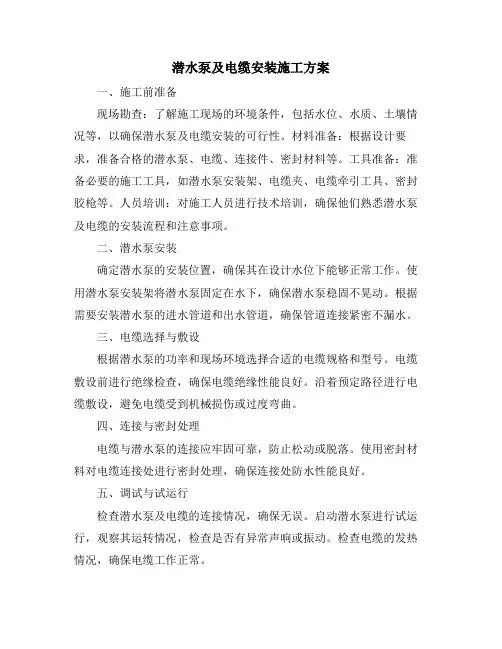 潜水泵及电缆安装施工方案

一、施工前准备

现场勘查：了解施工现场的环境条件，包括水位、水质、土壤情况等，以确保潜水泵及电缆安装的可行性。材料准备：根据设计要求，准备合格的潜水泵、电缆、连接件、密封材料等。工具准备：准备必要的施工工具，如潜水泵安装架、电缆夹、电缆牵引工具、密封胶枪等。人员培训：对施工人员进行技术培训，确保他们熟悉潜水泵及电缆的安装流程和注意事项。

二、潜水泵安装

确定潜水泵的安装位置，确保其在设计水位下能够正常工作。使用潜水泵安装架将潜水泵固定在水下，确保潜水泵稳固不晃动。根据需要安装潜水泵的进水管道和出水管道，确保管道连接紧密不漏水。

三、电缆选择与敷设

根据潜水泵的功率和现场环境选择合适的电缆规格和型号。电缆敷设前进行绝缘检查，确保电缆绝缘性能良好。沿着预定路径进行电缆敷设，避免电缆受到机械损伤或过度弯曲。

四、连接与密封处理

电缆与潜水泵的连接应牢固可靠，防止松动或脱落。使用密封材料对电缆连接处进行密封处理，确保连接处防水性能良好。

五、调试与试运行

检查潜水泵及电缆的连接情况，确保无误。启动潜水泵进行试运行，观察其运转情况，检查是否有异常声响或振动。检查电缆的发热情况，确保电缆工作正常。